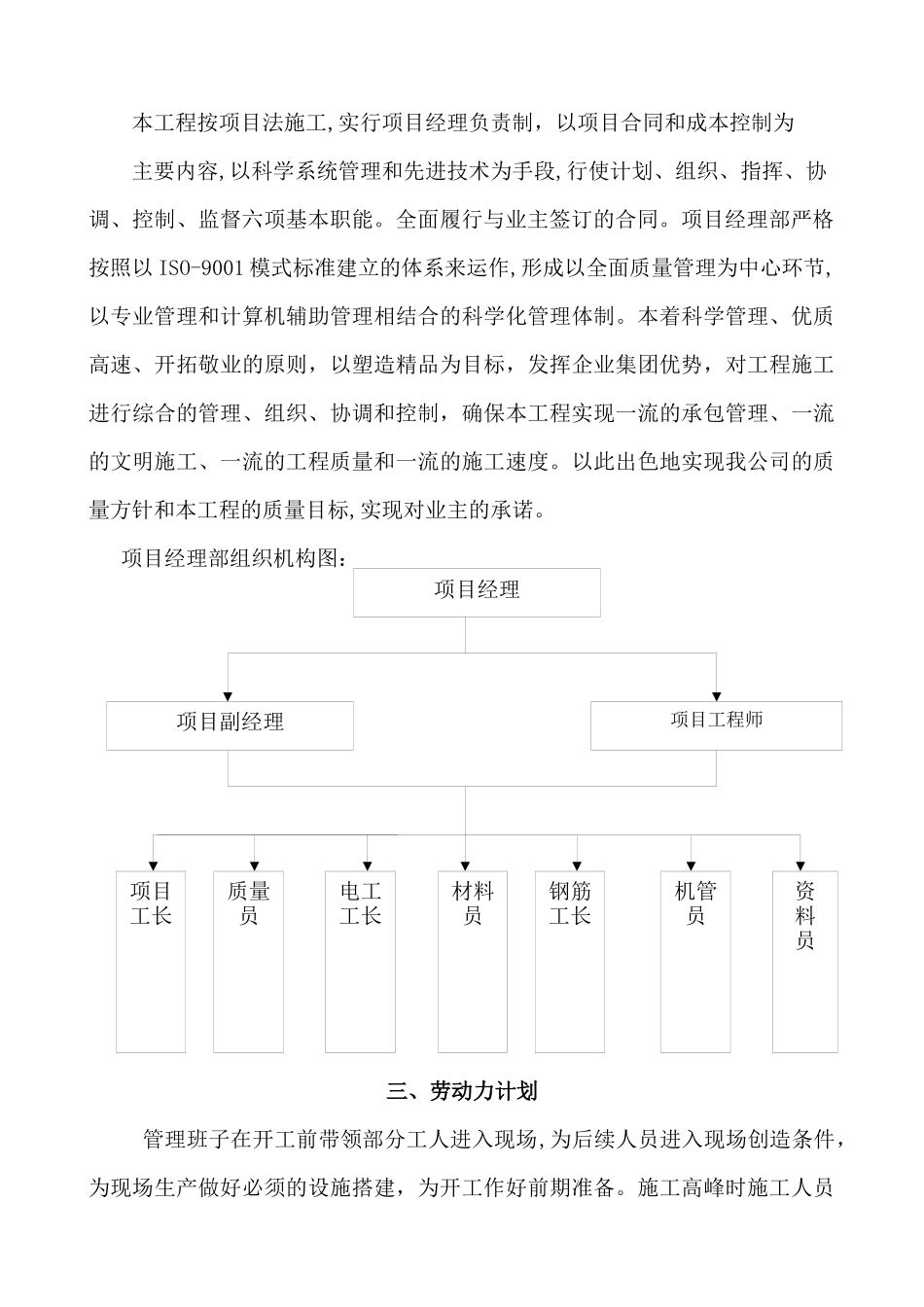 本工程按项目法施工,实行项目经理负责制，以项目合同和成本控制为

主要内容,以科学系统管理和先进技术为手段,行使计划、组织、指挥、协调、控制、监督六项基本职能。全面履行与业主签订的合同。项目经理部严格按照以 ISO-9001 模式标准建立的体系来运作,形成以全面质量管理为中心环节,以专业管理和计算机辅助管理相结合的科学化管理体制。本着科学管理、优质高速、开拓敬业的原则，以塑造精品为目标，发挥企业集团优势，对工程施工进行综合的管理、组织、协调和控制，确保本工程实现一流的承包管理、一流的文明施工、一流的工程质量和一流的施工速度。以此出色地实现我公司的质量方针和本工程的质量目标,实现对业主的承诺。

项目经理部组织机构图：

项目经理

项目副经理

项目工程师

项目工长

质量员

电工工长

材料员

钢筋工长

机管员

资料员

三、劳动力计划

管理班子在开工前带领部分工人进入现场,为后续人员进入现场创造条件，为现场生产做好必须的设施搭建，为开工作好前期准备。施工高峰时施工人员